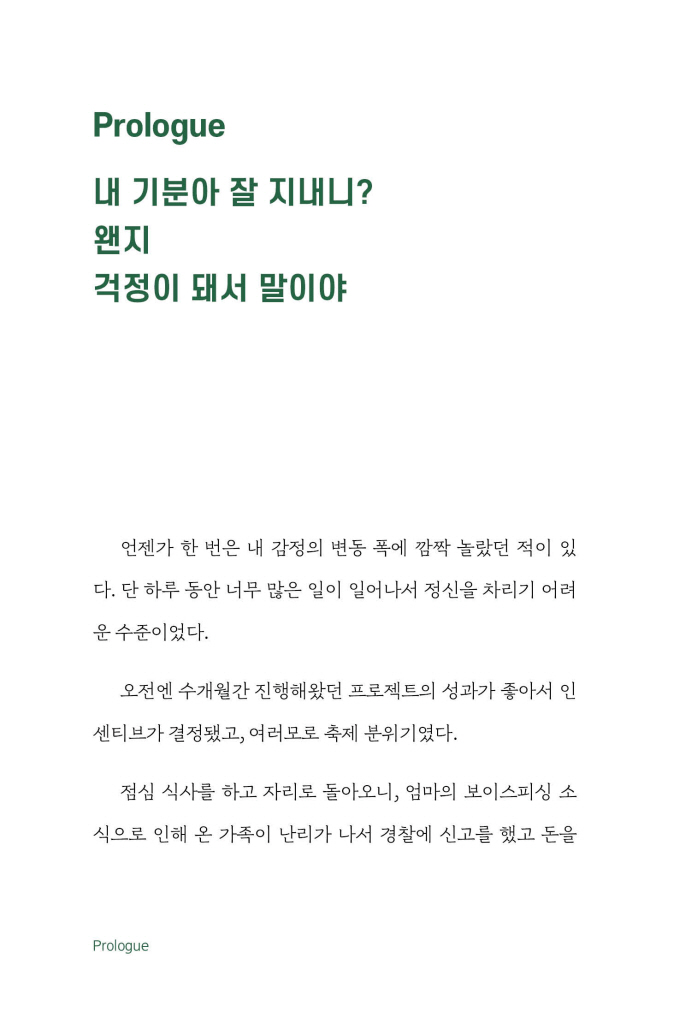 Prologue

내 기분아 잘 지내니?
왠지
걱정이 돼서 말이야

언젠가 한 번은 내 감정의 변동 폭에 깜짝 놀랐던 적이 있다. 단 하루 동안 너무 많은 일이 일어나서 정신을 차리기 어려운 수준이었다.

오전엔 수개월간 진행해왔던 프로젝트의 성과가 좋아서 인센티브가 결정됐고, 여러모로 축제 분위기였다.

점심 식사를 하고 자리로 돌아오니, 엄마의 보이스피싱 소식으로 인해 온 가족이 난리가 나서 경찰에 신고를 했고 돈을

Prologue